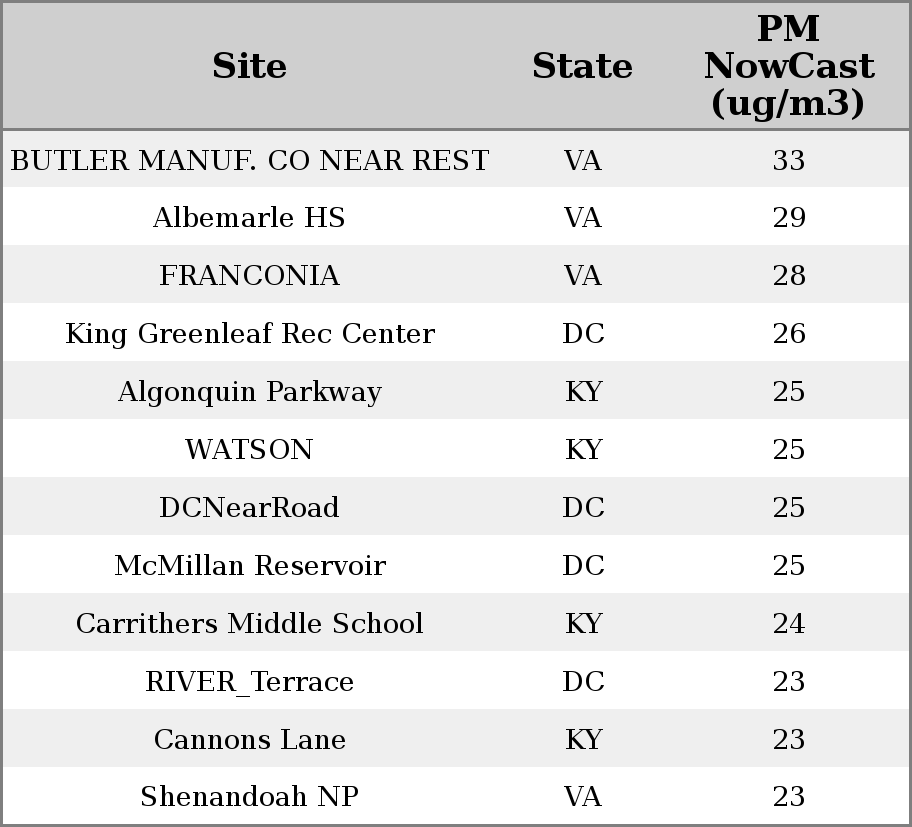 | Site | State | PM NowCast (ug/m3) |
|---|---|---|
| BUTLER MANUF. CO NEAR REST | VA | 33 |
| Albemarle HS | VA | 29 |
| FRANCONIA | VA | 28 |
| King Greenleaf Rec Center | DC | 26 |
| Algonquin Parkway | KY | 25 |
| WATSON | KY | 25 |
| DCNearRoad | DC | 25 |
| McMillan Reservoir | DC | 25 |
| Carrithers Middle School | KY | 24 |
| RIVER_Terrace | DC | 23 |
| Cannons Lane | KY | 23 |
| Shenandoah NP | VA | 23 |